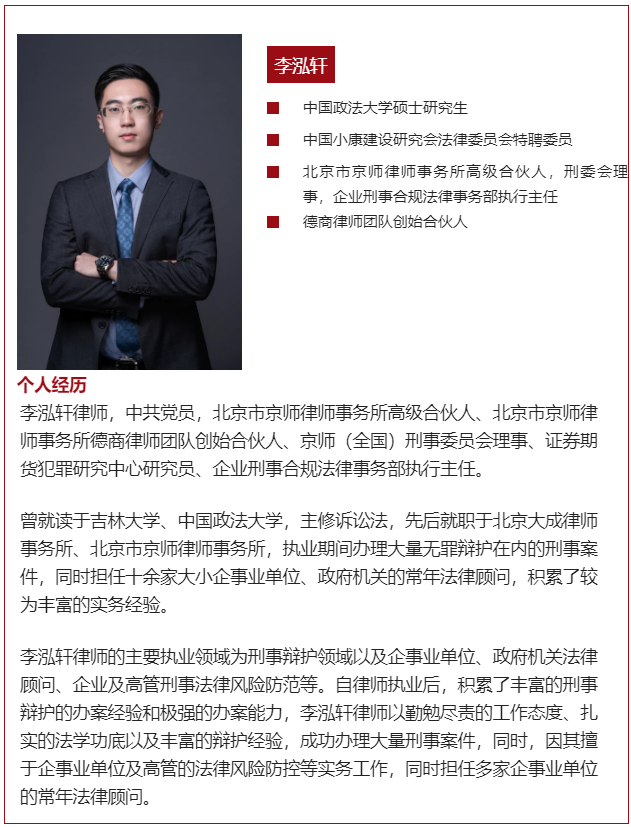 李泓轩

中国政法大学硕士研究生

中国小康建设研究会法律委员会特聘委员

北京市京师律师事务所高级合伙人，刑委会理事，企业刑事合规法律事务部执行主任

德商律师团队创始合伙人

个人经历

李泓轩律师，中共党员，北京市京师律师事务所高级合伙人、北京市京师律师事务所德商律师团队创始合伙人、京师（全国）刑事委员会理事、证券期货犯罪研究中心研究员、企业刑事合规法律事务部执行主任。

曾就读于吉林大学、中国政法大学，主修诉讼法，先后就职于北京大成律师事务所、北京市京师律师事务所，执业期间办理大量无罪辩护在内的刑事案件，同时担任十余家大小企事业单位、政府机关的常年法律顾问，积累了较为丰富的实务经验。

李泓轩律师的主要执业领域为刑事辩护领域以及企事业单位、政府机关法律顾问、企业及高管刑事法律风险防范等。自律师执业后，积累了丰富的刑事辩护的办案经验和极强的办案能力，李泓轩律师以勤勉尽责的工作态度、扎实的法学功底以及丰富的辩护经验，成功办理大量刑事案件，同时，因其擅于企事业单位及高管的法律风险防控等实务工作，同时担任多家企事业单位的常年法律顾问。